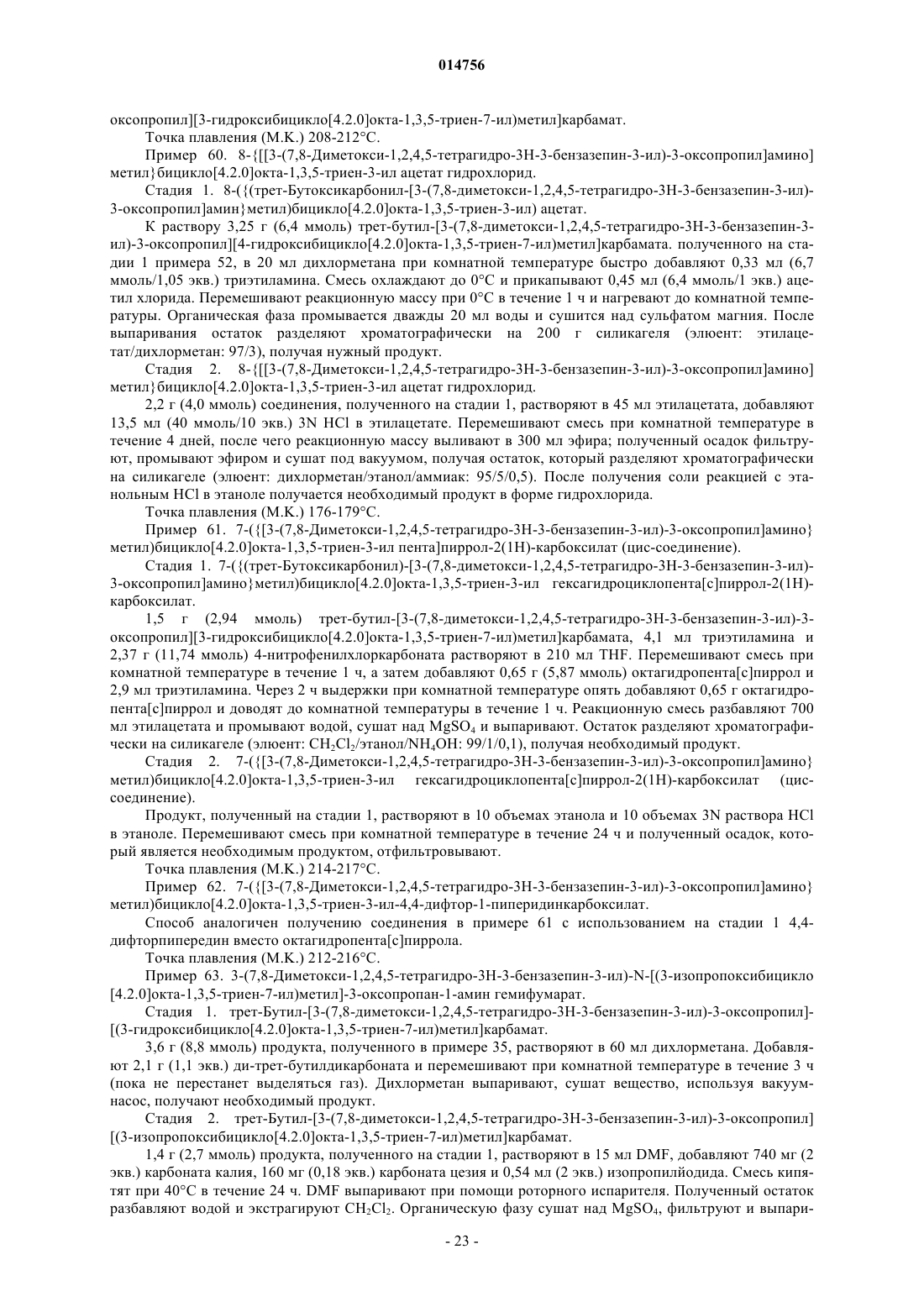 014756

оксопропил][3-гидроксибицикло[4.2.0]окта-1,3,5-триен-7-ил)метил]карбамат.

Точка плавления (М.К.) 208-212°С.

Пример 60. 8-{[[3-(7,8-Диметокси-1,2,4,5-тетрагидро-3Н-3-бензазепин-3-ил)-3-оксопропил]амино]метил}бицикло[4.2.0]окта-1,3,5-триен-3-ил ацетат гидрохлорид.

Стадия 1. 8-({(трет-Бутоксикарбонил-[3-(7,8-диметокси-1,2,4,5-тетрагидро-3Н-3-бензазепин-3-ил)-3-оксопропил]амин}метил)бицикло[4.2.0]окта-1,3,5-триен-3-ил) ацетат.

К раствору 3,25 г (6,4 ммоль) трет-бутил-[3-(7,8-диметокси-1,2,4,5-тетрагидро-3Н-3-бензазепин-3-ил)-3-оксопропил][4-гидроксибицикло[4.2.0]окта-1,3,5-триен-7-ил)метил]карбамата. полученного на стадии 1 примера 52, в 20 мл дихлорметана при комнатной температуре быстро добавляют 0,33 мл (6,7 ммоль/1,05 экв.) триэтиламина. Смесь охлаждают до 0°С и прикапывают 0,45 мл (6,4 ммоль/1 экв.) ацетил хлорида. Перемешивают реакционную массу при 0°С в течение 1 ч и нагревают до комнатной температуры. Органическая фаза промывается дважды 20 мл воды и сушится над сульфатом магния. После выпаривания остаток разделяют хроматографически на 200 г силикагеля (элюент: этилацетат/дихлорметан: 97/3), получая нужный продукт.

Стадия 2. 8-{[[3-(7,8-Диметокси-1,2,4,5-тетрагидро-3Н-3-бензазепин-3-ил)-3-оксопропил]амино]метил}бицикло[4.2.0]окта-1,3,5-триен-3-ил ацетат гидрохлорид.

2,2 г (4,0 ммоль) соединения, полученного на стадии 1, растворяют в 45 мл этилацетата, добавляют 13,5 мл (40 ммоль/10 экв.) 3N HCl в этилацетате. Перемешивают смесь при комнатной температуре в течение 4 дней, после чего реакционную массу выливают в 300 мл эфира; полученный осадок фильтруют, промывают эфиром и сушат под вакуумом, получая остаток, который разделяют хроматографически на силикагеле (элюент: дихлорметан/этанол/аммиак: 95/5/0,5). После получения соли реакцией с этанольным HCl в этаноле получается необходимый продукт в форме гидрохлорида.

Точка плавления (М.К.) 176-179°С.

Пример 61. 7-({[3-(7,8-Диметокси-1,2,4,5-тетрагидро-3Н-3-бензазепин-3-ил)-3-оксопропил]амино}метил)бицикло[4.2.0]окта-1,3,5-триен-3-ил пента]пиррол-2(1Н)-карбоксилат (цис-соединение).

Стадия 1. 7-({(трет-Бутоксикарбонил)-[3-(7,8-диметокси-1,2,4,5-тетрагидро-3Н-3-бензазепин-3-ил)-3-оксопропил]амино}метил)бицикло[4.2.0]окта-1,3,5-триен-3-ил гексагидроциклопента[с]пиррол-2(1Н)-карбоксилат.

1,5 г (2,94 ммоль) трет-бутил-[3-(7,8-диметокси-1,2,4,5-тетрагидро-3Н-3-бензазепин-3-ил)-3-оксопропил][3-гидроксибицикло[4.2.0]окта-1,3,5-триен-7-ил)метил]карбамата, 4,1 мл триэтиламина и 2,37 г (11,74 ммоль) 4-нитрофенилхлоркарбоната растворяют в 210 мл THF. Перемешивают смесь при комнатной температуре в течение 1 ч, а затем добавляют 0,65 г (5,87 ммоль) октагидропента[с]пиррол и 2,9 мл триэтиламина. Через 2 ч выдержки при комнатной температуре опять добавляют 0,65 г октагидропента[с]пиррол и доводят до комнатной температуры в течение 1 ч. Реакционную смесь разбавляют 700 мл этилацетата и промывают водой, сушат над $MgSO_4$ и выпаривают. Остаток разделяют хроматографически на силикагеле (элюент: $CH_2Cl_2$/этанол/$NH_4OH$: 99/1/0,1), получая необходимый продукт.

Стадия 2. 7-({[3-(7,8-Диметокси-1,2,4,5-тетрагидро-3Н-3-бензазепин-3-ил)-3-оксопропил]амино}метил)бицикло[4.2.0]окта-1,3,5-триен-3-ил гексагидроциклопента[с]пиррол-2(1Н)-карбоксилат (цис-соединение).

Продукт, полученный на стадии 1, растворяют в 10 объемах этанола и 10 объемах 3N раствора HCl в этаноле. Перемешивают смесь при комнатной температуре в течение 24 ч и полученный осадок, который является необходимым продуктом, отфильтровывают.

Точка плавления (М.К.) 214-217°С.

Пример 62. 7-({[3-(7,8-Диметокси-1,2,4,5-тетрагидро-3Н-3-бензазепин-3-ил)-3-оксопропил]амино}метил)бицикло[4.2.0]окта-1,3,5-триен-3-ил-4,4-дифтор-1-пиперидинкарбоксилат.

Способ аналогичен получению соединения в примере 61 с использованием на стадии 1 4,4-дифторпипередин вместо октагидропента[с]пиррола.

Точка плавления (М.К.) 212-216°С.

Пример 63. 3-(7,8-Диметокси-1,2,4,5-тетрагидро-3Н-3-бензазепин-3-ил)-N-[(3-изопропоксибицикло[4.2.0]окта-1,3,5-триен-7-ил)метил]-3-оксопропан-1-амин гемифумарат.

Стадия 1. трет-Бутил-[3-(7,8-диметокси-1,2,4,5-тетрагидро-3Н-3-бензазепин-3-ил)-3-оксопропил]-[(3-гидроксибицикло[4.2.0]окта-1,3,5-триен-7-ил)метил]карбамат.

3,6 г (8,8 ммоль) продукта, полученного в примере 35, растворяют в 60 мл дихлорметана. Добавляют 2,1 г (1,1 экв.) ди-трет-бутилдикарбоната и перемешивают при комнатной температуре в течение 3 ч (пока не перестанет выделяться газ). Дихлорметан выпаривают, сушат вещество, используя вакуум-насос, получают необходимый продукт.

Стадия 2. трет-Бутил-[3-(7,8-диметокси-1,2,4,5-тетрагидро-3Н-3-бензазепин-3-ил)-3-оксопропил][(3-изопропоксибицикло[4.2.0]окта-1,3,5-триен-7-ил)метил]карбамат.

1,4 г (2,7 ммоль) продукта, полученного на стадии 1, растворяют в 15 мл DMF, добавляют 740 мг (2 экв.) карбоната калия, 160 мг (0,18 экв.) карбоната цезия и 0,54 мл (2 экв.) изопропилйодида. Смесь кипятят при 40°С в течение 24 ч. DMF выпаривают при помощи роторного испарителя. Полученный остаток разбавляют водой и экстрагируют $CH_2Cl_2$. Органическую фазу сушат над $MgSO_4$, фильтруют и выпари-

- 23 -